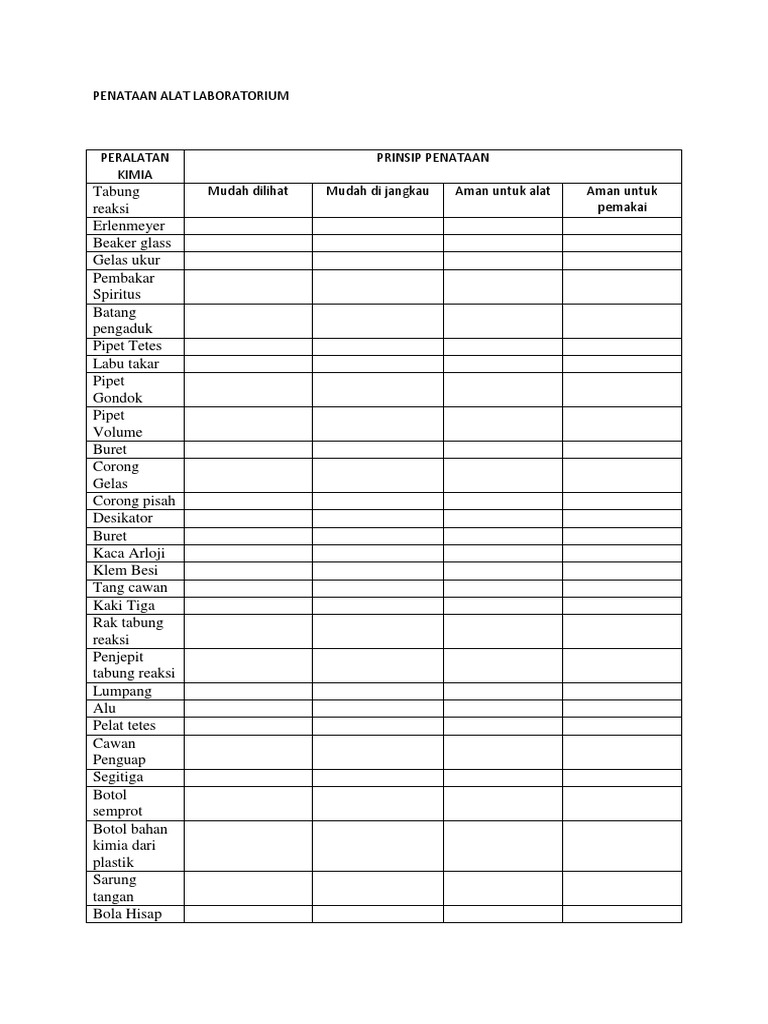 PENATAAN ALAT LABORATORIUM

| PERALATAN KIMIA | PRINSIP PENATAAN | | | |
|---|---|---|---|---|
| Tabung reaksi | Mudah dilihat | Mudah di jangkau | Aman untuk alat | Aman untuk pemakai |
| Erlenmeyer | | | | |
| Beaker glass | | | | |
| Gelas ukur | | | | |
| Pembakar Spiritus | | | | |
| Batang pengaduk | | | | |
| Pipet Tetes | | | | |
| Labu takar | | | | |
| Pipet Gondok | | | | |
| Pipet Volume | | | | |
| Buret | | | | |
| Corong Gelas | | | | |
| Corong pisah | | | | |
| Desikator | | | | |
| Buret | | | | |
| Kaca Arloji | | | | |
| Klem Besi | | | | |
| Tang cawan | | | | |
| Kaki Tiga | | | | |
| Rak tabung reaksi | | | | |
| Penjepit tabung reaksi | | | | |
| Lumpang | | | | |
| Alu | | | | |
| Pelat tetes | | | | |
| Cawan Penguap | | | | |
| Segitiga | | | | |
| Botol semprot | | | | |
| Botol bahan kimia dari plastik | | | | |
| Sarung tangan | | | | |
| Bola Hisap | | | | |